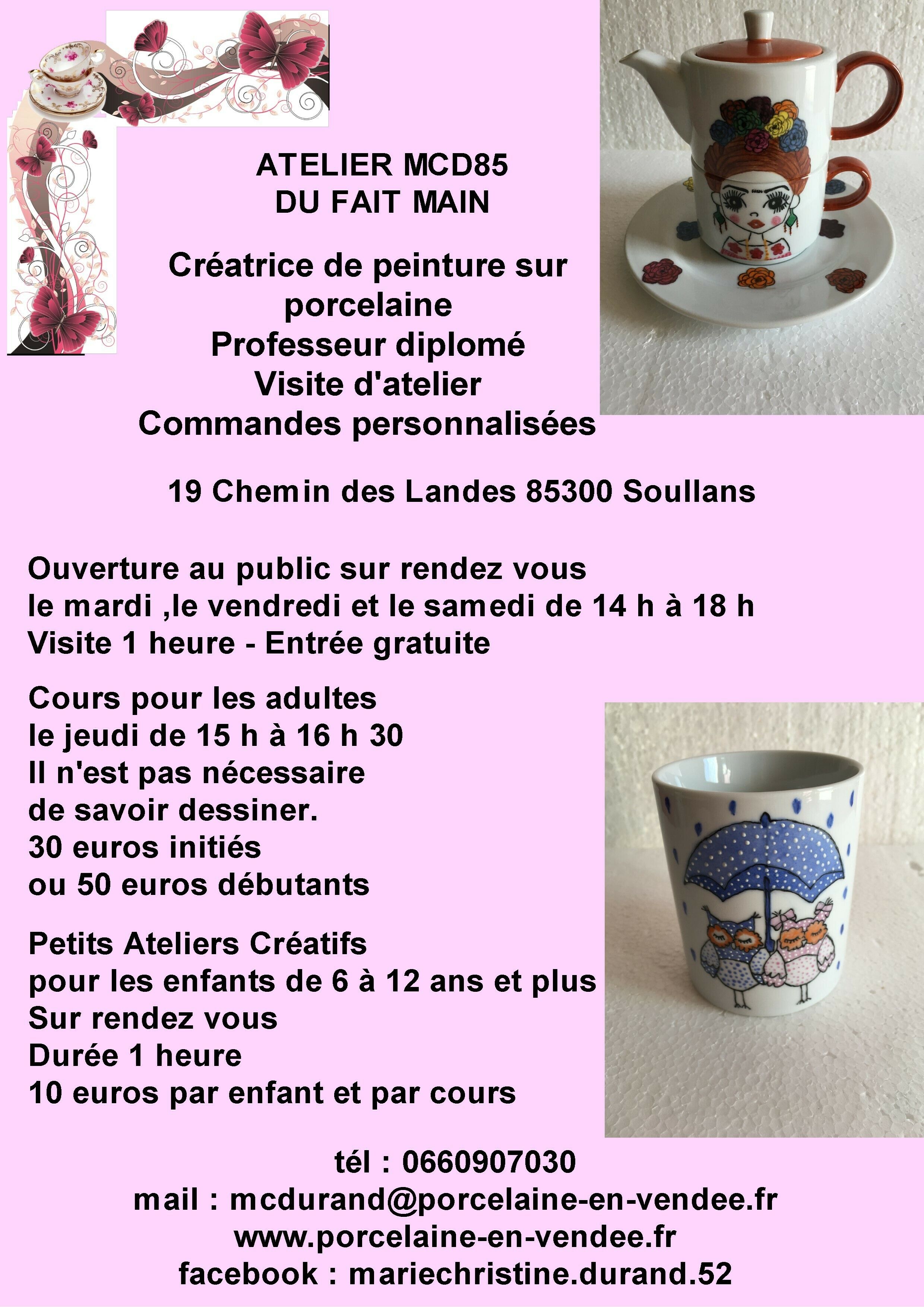 ATELIER MCD85
DU FAIT MAIN

Créatrice de peinture sur porcelaine
Professeur diplomé
Visite d'atelier
Commandes personnalisées

19 Chemin des Landes 85300 Soullans

Ouverture au public sur rendez vous
le mardi ,le vendredi et le samedi de 14 h à 18 h
Visite 1 heure - Entrée gratuite

Cours pour les adultes
le jeudi de 15 h à 16 h 30
Il n'est pas nécessaire
de savoir dessiner.
30 euros initiés
ou 50 euros débutants

Petits Ateliers Créatifs
pour les enfants de 6 à 12 ans et plus
Sur rendez vous
Durée 1 heure
10 euros par enfant et par cours

tél : 0660907030
mail : mcdurand@porcelaine-en-vendee.fr
www.porcelaine-en-vendee.fr
facebook : mariechristine.durand.52